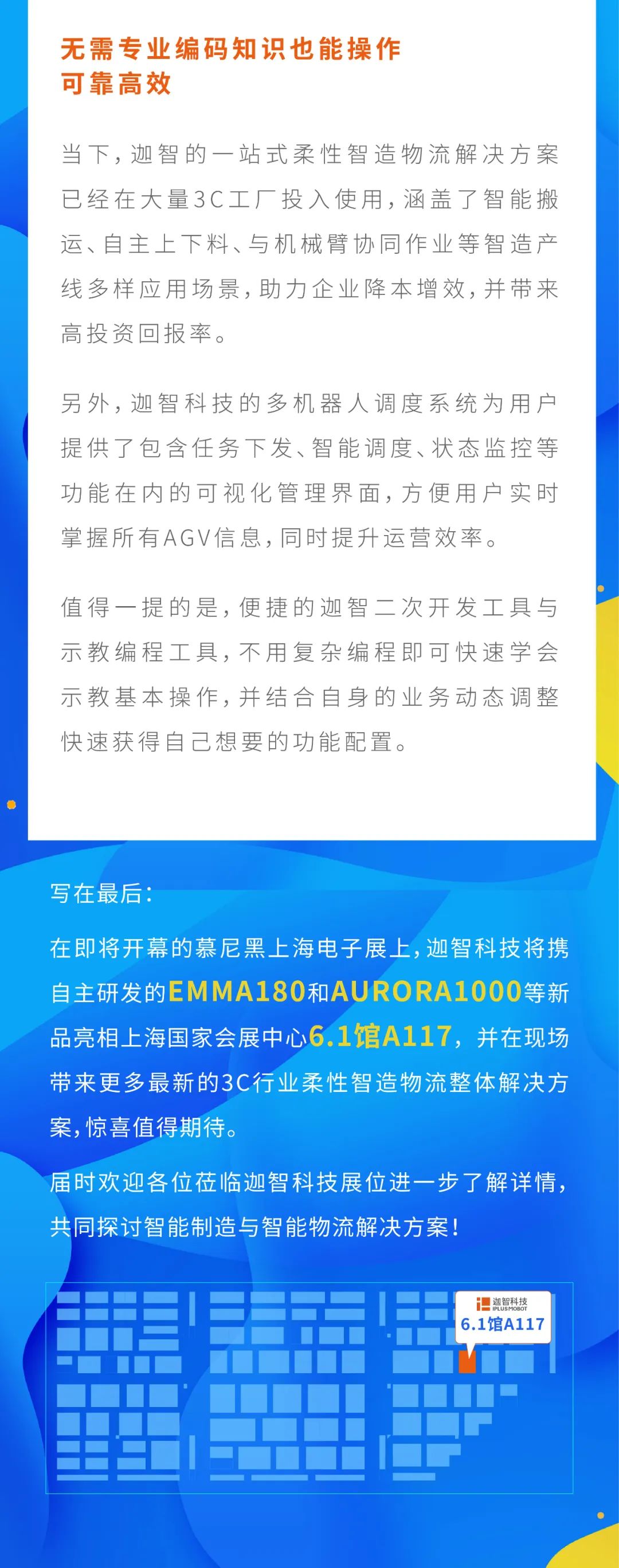 无需专业编码知识也能操作
可靠高效

当下，迦智的一站式柔性智造物流解决方案已经在大量3C工厂投入使用，涵盖了智能搬运、自主上下料、与机械臂协同作业等智造产线多样应用场景，助力企业降本增效，并带来高投资回报率。

另外，迦智科技的多机器人调度系统为用户提供了包含任务下发、智能调度、状态监控等功能在内的可视化管理界面，方便用户实时掌握所有AGV信息，同时提升运营效率。

值得一提的是，便捷的迦智二次开发工具与示教编程工具，不用复杂编程即可快速学会示教基本操作，并结合自身的业务动态调整快速获得自己想要的功能配置。

写在最后：

在即将开幕的慕尼黑上海电子展上，迦智科技将携自主研发的EMMA180和AURORA1000等新品亮相上海国家会展中心6.1馆A117，并在现场带来更多最新的3C行业柔性智造物流整体解决方案，惊喜值得期待。

届时欢迎各位莅临迦智科技展位进一步了解详情，共同探讨智能制造与智能物流解决方案！

迦智科技
IPLUSMOBOT
6.1馆A117